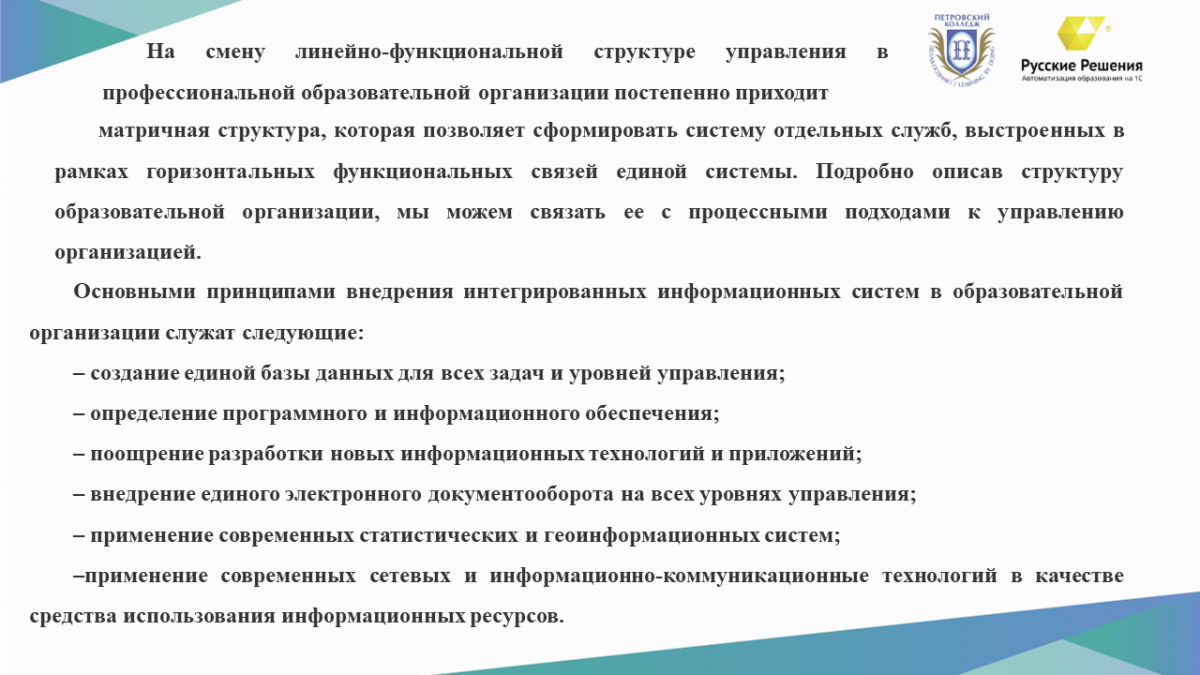 ПЕТРОВСКИЙ КОЛЛЕДЖ

Русские Решения
Автоматизация образования на 1С

На смену линейно-функциональной структуре управления в профессиональной образовательной организации постепенно приходит матричная структура, которая позволяет сформировать систему отдельных служб, выстроенных в рамках горизонтальных функциональных связей единой системы. Подробно описав структуру образовательной организации, мы можем связать ее с процессными подходами к управлению организацией.

Основными принципами внедрения интегрированных информационных систем в образовательной организации служат следующие:

– создание единой базы данных для всех задач и уровней управления;

– определение программного и информационного обеспечения;

– поощрение разработки новых информационных технологий и приложений;

– внедрение единого электронного документооборота на всех уровнях управления;

– применение современных статистических и геоинформационных систем;

–применение современных сетевых и информационно-коммуникационные технологий в качестве средства использования информационных ресурсов.